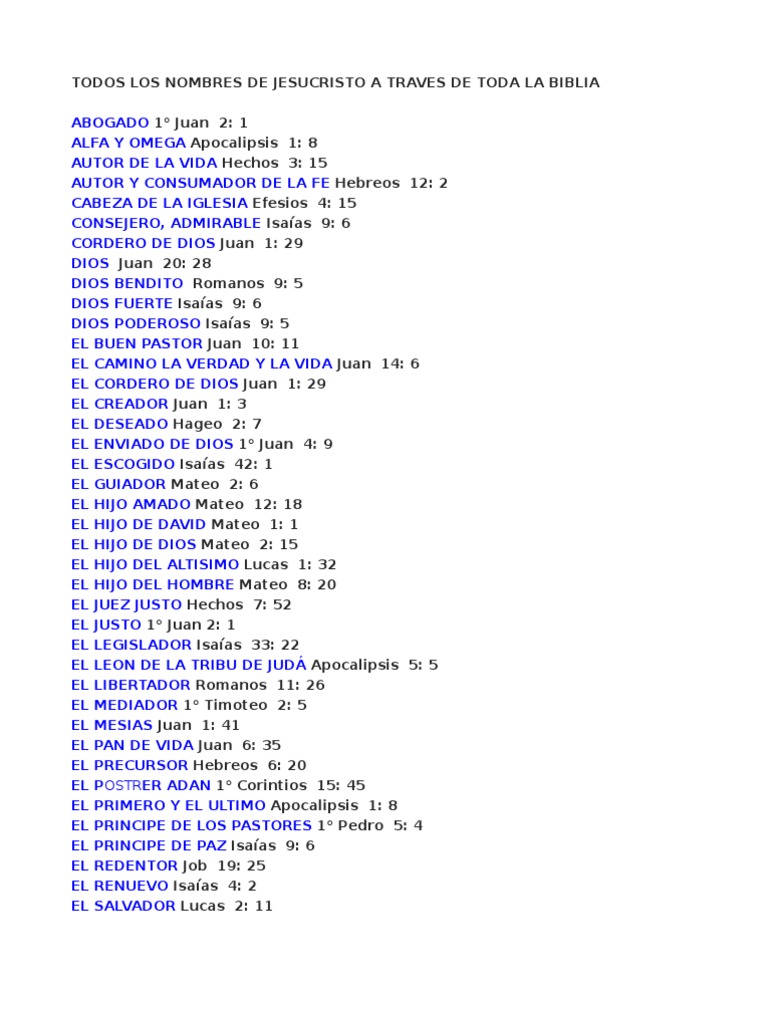 TODOS LOS NOMBRES DE JESUCRISTO A TRAVES DE TODA LA BIBLIA

ABOGADO 1° Juan 2: 1
ALFA Y OMEGA Apocalipsis 1: 8
AUTOR DE LA VIDA Hechos 3: 15
AUTOR Y CONSUMADOR DE LA FE Hebreos 12: 2
CABEZA DE LA IGLESIA Efesios 4: 15
CONSEJERO, ADMIRABLE Isaías 9: 6
CORDERO DE DIOS Juan 1: 29
DIOS Juan 20: 28
DIOS BENDITO Romanos 9: 5
DIOS FUERTE Isaías 9: 6
DIOS PODEROSO Isaías 9: 5
EL BUEN PASTOR Juan 10: 11
EL CAMINO LA VERDAD Y LA VIDA Juan 14: 6
EL CORDERO DE DIOS Juan 1: 29
EL CREADOR Juan 1: 3
EL DESEADO Hageo 2: 7
EL ENVIADO DE DIOS 1° Juan 4: 9
EL ESCOGIDO Isaías 42: 1
EL GUIADOR Mateo 2: 6
EL HIJO AMADO Mateo 12: 18
EL HIJO DE DAVID Mateo 1: 1
EL HIJO DE DIOS Mateo 2: 15
EL HIJO DEL ALTISIMO Lucas 1: 32
EL HIJO DEL HOMBRE Mateo 8: 20
EL JUEZ JUSTO Hechos 7: 52
EL JUSTO 1° Juan 2: 1
EL LEGISLADOR Isaías 33: 22
EL LEON DE LA TRIBU DE JUDÁ Apocalipsis 5: 5
EL LIBERTADOR Romanos 11: 26
EL MEDIADOR 1° Timoteo 2: 5
EL MESIAS Juan 1: 41
EL PAN DE VIDA Juan 6: 35
EL PRECURSOR Hebreos 6: 20
EL POSTRER ADAN 1° Corintios 15: 45
EL PRIMERO Y EL ULTIMO Apocalipsis 1: 8
EL PRINCIPE DE LOS PASTORES 1° Pedro 5: 4
EL PRINCIPE DE PAZ Isaías 9: 6
EL REDENTOR Job 19: 25
EL RENUEVO Isaías 4: 2
EL SALVADOR Lucas 2: 11